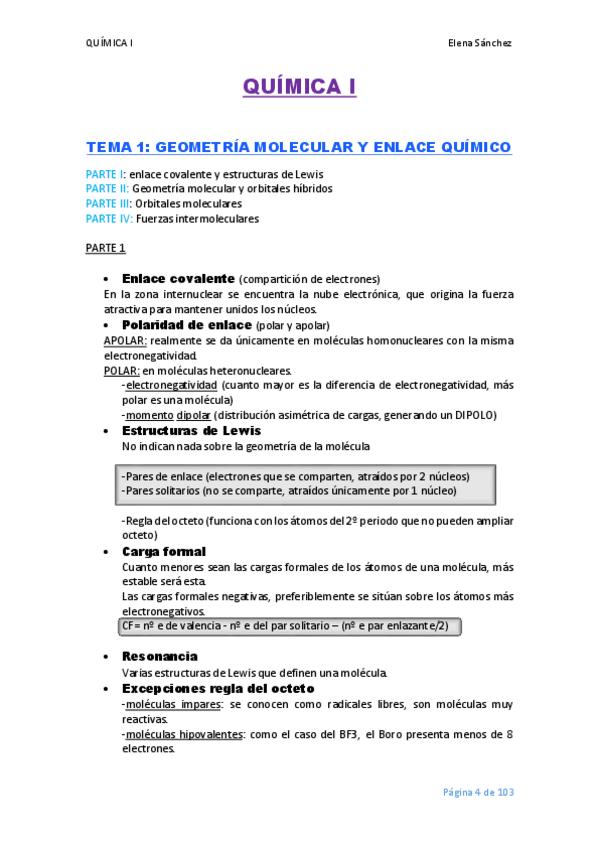 QUÍMICA I

Elena Sánchez

QUÍMICA I

TEMA 1: GEOMETRÍA MOLECULAR Y ENLACE QUÍMICO

PARTE I: enlace covalente y estructuras de Lewis
PARTE II: Geometría molecular y orbitales híbridos
PARTE III: Orbitales moleculares
PARTE IV: Fuerzas intermoleculares

PARTE 1

• Enlace covalente (compartición de electrones)
En la zona internuclear se encuentra la nube electrónica, que origina la fuerza atractiva para mantener unidos los núcleos.

• Polaridad de enlace (polar y apolar)
APOLAR: realmente se da únicamente en moléculas homonucleares con la misma electronegatividad.
POLAR: en moléculas heteronucleares.
-electronegatividad (cuanto mayor es la diferencia de electronegatividad, más polar es una molécula)
-momento dipolar (distribución asimétrica de cargas, generando un DIPOLO)

• Estructuras de Lewis
No indican nada sobre la geometría de la molécula

-Pares de enlace (electrones que se comparten, atraídos por 2 núcleos)
-Pares solitarios (no se comparte, atraídos únicamente por 1 núcleo)

-Regla del octeto (funciona con los átomos del 2º periodo que no pueden ampliar octeto)

• Carga formal
Cuanto menores sean las cargas formales de los átomos de una molécula, más estable será esta.
Las cargas formales negativas, preferiblemente se sitúan sobre los átomos más electronegativos.
CF= nº e de valencia - nº e del par solitario – (nº e par enlazante/2)

• Resonancia
Varias estructuras de Lewis que definen una molécula.

• Excepciones regla del octeto
-moléculas impares: se conocen como radicales libres, son moléculas muy reactivas.
-moléculas hipovalentes: como el caso del BF3, el Boro presenta menos de 8 electrones.

Página 4 de 103